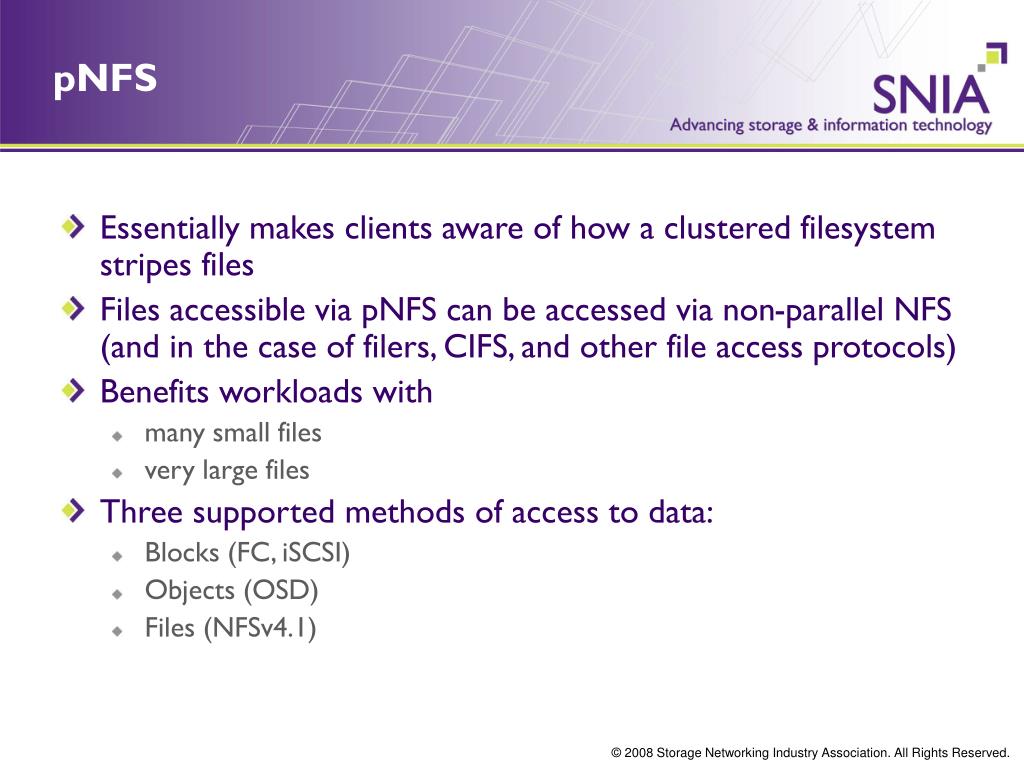 pNFS

SNIA
Advancing storage & information technology

Essentially makes clients aware of how a clustered filesystem stripes files

Files accessible via pNFS can be accessed via non-parallel NFS (and in the case of filers, CIFS, and other file access protocols)

Benefits workloads with

many small files

very large files

Three supported methods of access to data:

Blocks (FC, iSCSI)

Objects (OSD)

Files (NFSv4.1)

© 2008 Storage Networking Industry Association. All Rights Reserved.